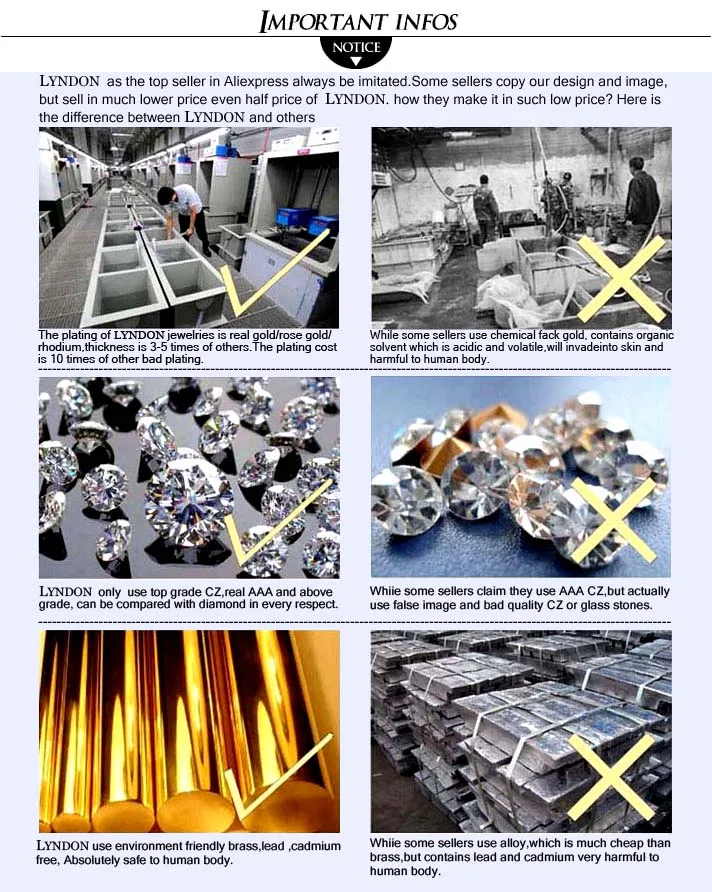 IMPORTANT INFOS

NOTICE

LYNDON as the top seller in Aliexpress always be imitated.Some sellers copy our design and image, but sell in much lower price even half price of LYNDON. how they make it in such low price? Here is the difference between LYNDON and others

The plating of LYNDON jewelries is real gold/rose gold/ rhodium,thickness is 3-5 times of others.The plating cost is 10 times of other bad plating.

While some sellers use chemical fack gold, contains organic solvent which is acidic and volatile,will invadeinto skin and harmful to human body.

LYNDON only use top grade CZ,real AAA and above grade, can be compared with diamond in every respect.

Whiie some sellers claim they use AAA CZ,but actually use false image and bad quality CZ or glass stones.

LYNDON use environment friendly brass,lead ,cadmium free, Absolutely safe to human body.

Whiie some sellers use alloy,which is much cheap than brass,but contains lead and cadmium very harmful to human body.